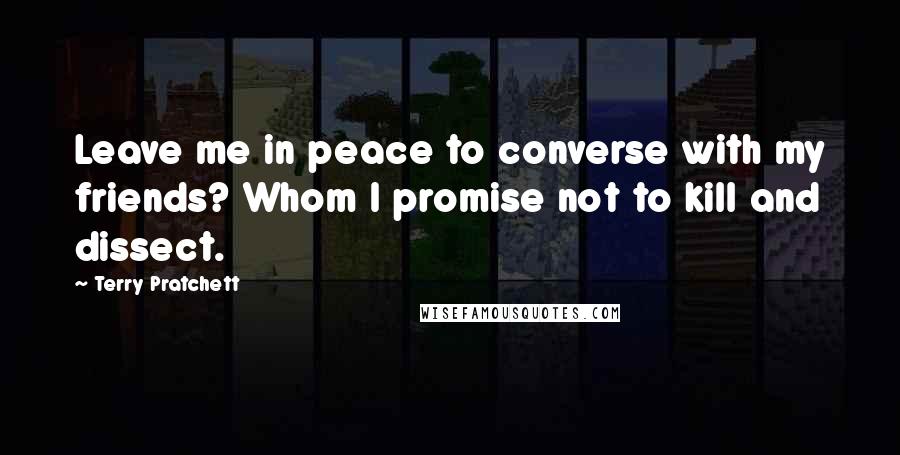 Leave me in peace to converse with my friends? Whom I promise not to kill and dissect.

~ Terry Pratchett

WISEFAMOUSQUOTES.COM